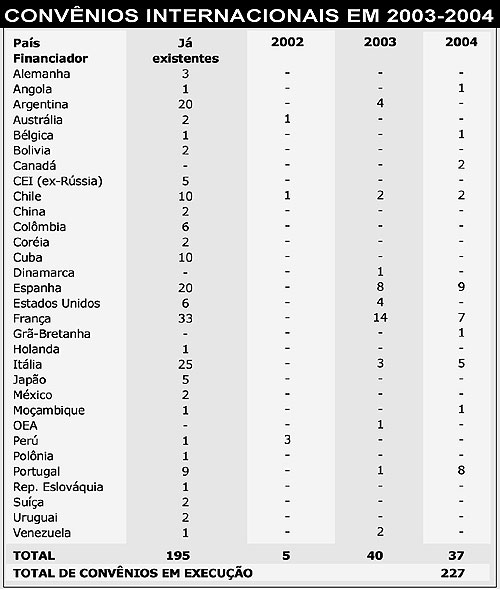 CONVÊNIOS INTERNACIONAIS EM 2003-2004

| País Financiador | Já existentes | 2002 | 2003 | 2004 |
|---|---|---|---|---|
| Alemanha | 3 | - | - | - |
| Angola | 1 | - | - | 1 |
| Argentina | 20 | - | 4 | - |
| Austrália | 2 | 1 | - | - |
| Bélgica | 1 | - | - | 1 |
| Bolivia | 2 | - | - | - |
| Canadá | - | - | - | 2 |
| CEI (ex-Rússia) | 5 | - | - | - |
| Chile | 10 | 1 | 2 | 2 |
| China | 2 | - | - | - |
| Colômbia | 6 | - | - | - |
| Coréia | 2 | - | - | - |
| Cuba | 10 | - | - | - |
| Dinamarca | - | - | 1 | - |
| Espanha | 20 | - | 8 | 9 |
| Estados Unidos | 6 | - | 4 | - |
| França | 33 | - | 14 | 7 |
| Grã-Bretanha | - | - | - | 1 |
| Holanda | 1 | - | - | - |
| Itália | 25 | - | 3 | 5 |
| Japão | 5 | - | - | - |
| México | 2 | - | - | - |
| Moçambique | 1 | - | - | 1 |
| OEA | - | - | 1 | - |
| Perú | 1 | 3 | - | - |
| Polônia | 1 | - | - | - |
| Portugal | 9 | - | 1 | 8 |
| Rep. Eslováquia | 1 | - | - | - |
| Suíça | 2 | - | - | - |
| Uruguai | 2 | - | - | - |
| Venezuela | 1 | - | 2 | - |
| TOTAL | 195 | 5 | 40 | 37 |
| TOTAL DE CONVÊNIOS EM EXECUÇÃO | | | | 227 |